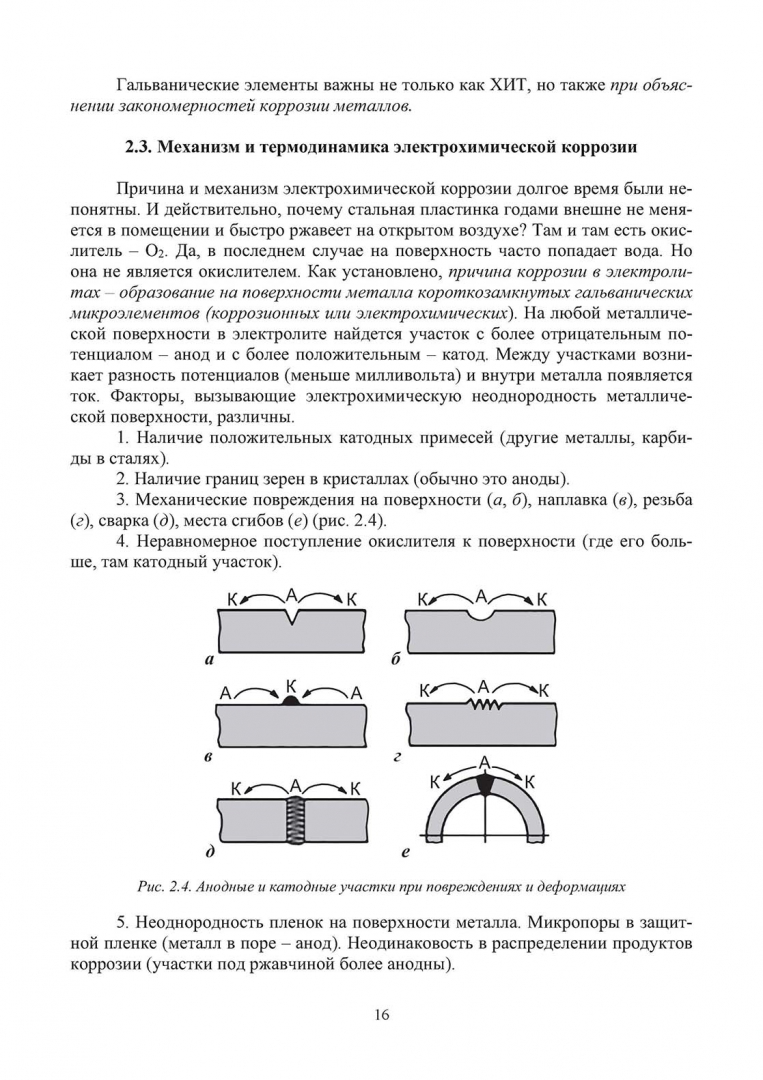 Гальванические элементы важны не только как ХИТ, но также при объяснении закономерностей коррозии металлов.

2.3. Механизм и термодинамика электрохимической коррозии

Причина и механизм электрохимической коррозии долгое время были непонятны. И действительно, почему стальная пластинка годами внешне не меняется в помещении и быстро ржавеет на открытом воздухе? Там и там есть окислитель – $O_2$. Да, в последнем случае на поверхность часто попадает вода. Но она не является окислителем. Как установлено, причина коррозии в электролитах – образование на поверхности металла короткозамкнутых гальванических микроэлементов (коррозионных или электрохимических). На любой металлической поверхности в электролите найдется участок с более отрицательным потенциалом – анод и с более положительным – катод. Между участками возникает разность потенциалов (меньше милливольта) и внутри металла появляется ток. Факторы, вызывающие электрохимическую неоднородность металлической поверхности, различны.

1. Наличие положительных катодных примесей (другие металлы, карбиды в сталях).

2. Наличие границ зерен в кристаллах (обычно это аноды).

3. Механические повреждения на поверхности (а, б), наплавка (в), резьба (г), сварка (д), места сгибов (е) (рис. 2.4).

4. Неравномерное поступление окислителя к поверхности (где его больше, там катодный участок).

К А К
а
К А К
б
А К А
в
К А К
г
К А К
д
К А К
е

Рис. 2.4. Анодные и катодные участки при повреждениях и деформациях

5. Неоднородность пленок на поверхности металла. Микропоры в защитной пленке (металл в поре – анод). Неодинаковость в распределении продуктов коррозии (участки под ржавчиной более анодны).

16